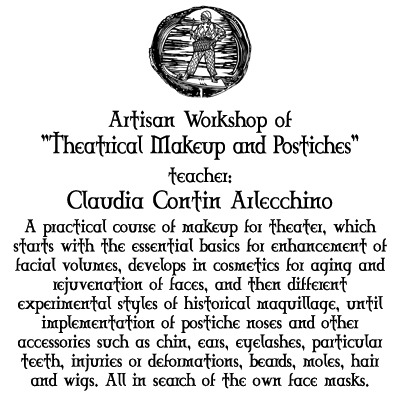 Artisan Workshop of
"Theatrical Makeup and Postiches"
teacher:
Claudia Contin Arlecchino

A practical course of makeup for theater, which starts with the essential basics for enhancement of facial volumes, develops in cosmetics for aging and rejuvenation of faces, and then different experimental styles of historical maquillage, until implementation of postiche noses and other accessories such as chin, ears, eyelashes, particular teeth, injuries or deformations, beards, moles, hair and wigs. All in search of the own face masks.